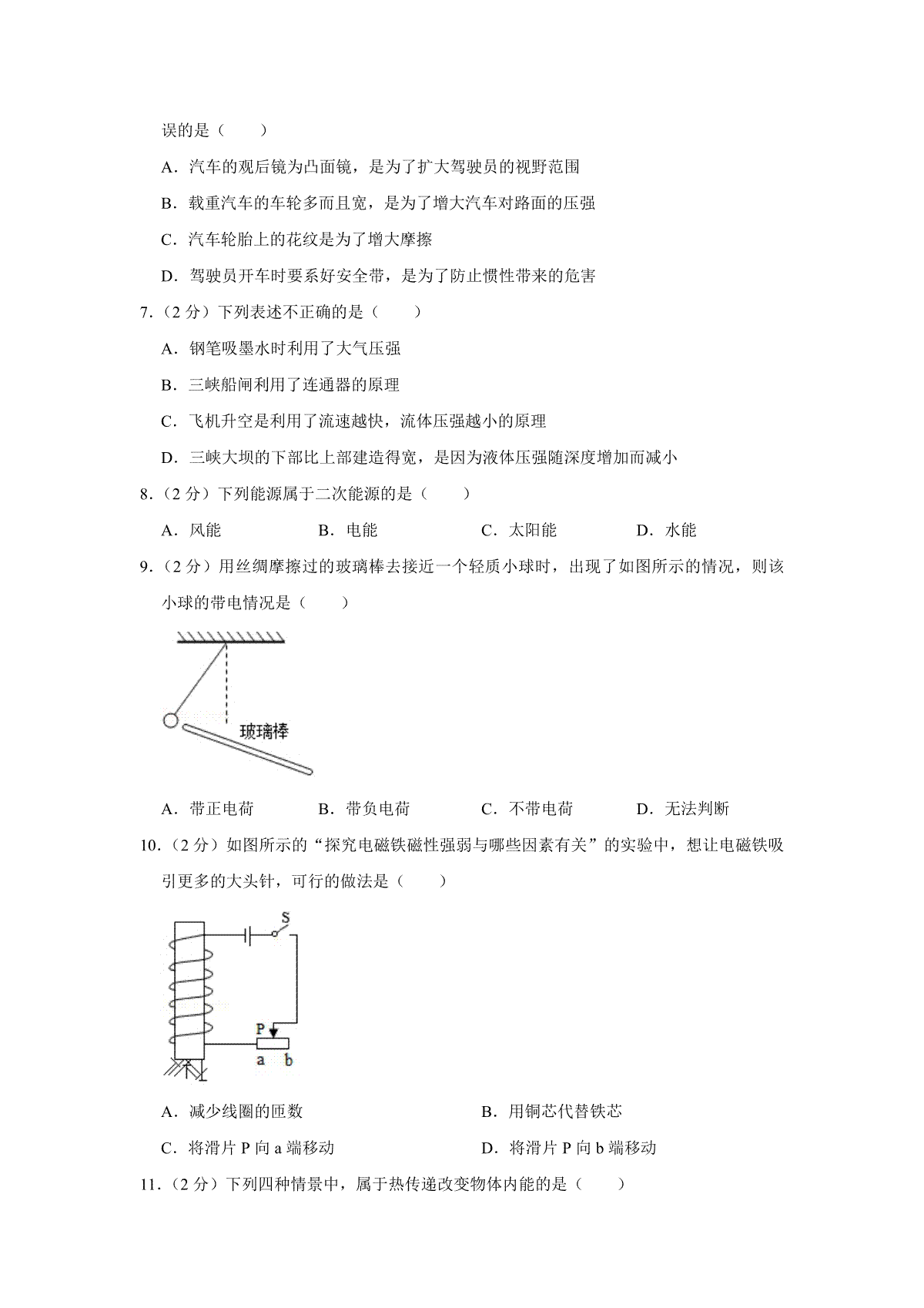 误的是（　　）

A．汽车的观后镜为凸面镜，是为了扩大驾驶员的视野范围

B．载重汽车的车轮多而且宽，是为了增大汽车对路面的压强

C．汽车轮胎上的花纹是为了增大摩擦

D．驾驶员开车时要系好安全带，是为了防止惯性带来的危害

7．（2 分）下列表述不正确的是（　　）

A．钢笔吸墨水时利用了大气压强

B．三峡船闸利用了连通器的原理

C．飞机升空是利用了流速越快，流体压强越小的原理

D．三峡大坝的下部比上部建造得宽，是因为液体压强随深度增加而减小

8．（2 分）下列能源属于二次能源的是（　　）

A．风能　　B．电能　　C．太阳能　　D．水能

9．（2 分）用丝绸摩擦过的玻璃棒去接近一个轻质小球时，出现了如图所示的情况，则该小球的带电情况是（　　）

玻璃棒

A．带正电荷　　B．带负电荷　　C．不带电荷　　D．无法判断

10．（2 分）如图所示的“探究电磁铁磁性强弱与哪些因素有关”的实验中，想让电磁铁吸引更多的大头针，可行的做法是（　　）

S

P

a　b

A．减少线圈的匝数　　B．用铜芯代替铁芯

C．将滑片 P 向 a 端移动　　D．将滑片 P 向 b 端移动

11．（2 分）下列四种情景中，属于热传递改变物体内能的是（　　）